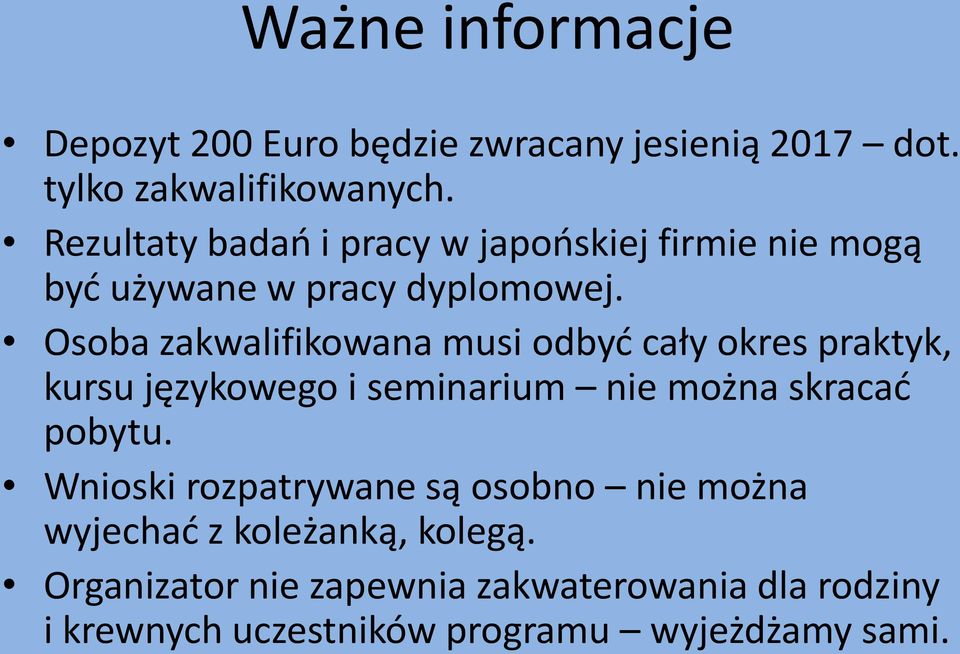 Ważne informacje

• Depozyt 200 Euro będzie zwracany jesienią 2017 – dot. tylko zakwalifikowanych.
• Rezultaty badań i pracy w japońskiej firmie nie mogą być używane w pracy dyplomowej.
• Osoba zakwalifikowana musi odbyć cały okres praktyk, kursu językowego i seminarium – nie można skracać pobytu.
• Wnioski rozpatrywane są osobno – nie można wyjechać z koleżanką, kolegą.
• Organizator nie zapewnia zakwaterowania dla rodziny i krewnych uczestników programu – wyjeżdżamy sami.